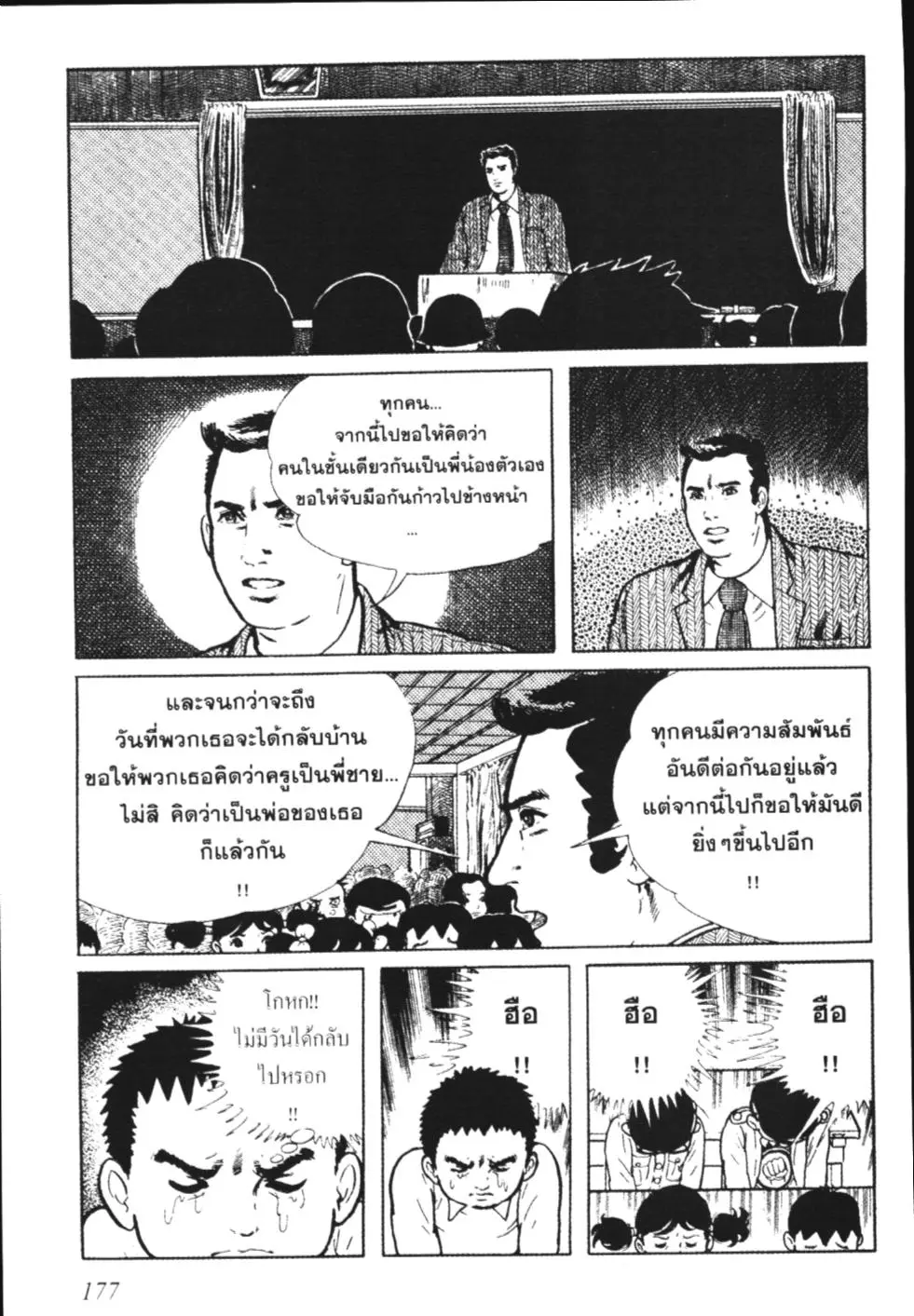 ทุกคน...
จากนี้ไปขอให้คิดว่า
คนในชั้นเดียวกันเป็นพี่น้องตัวเอง
ขอให้จับมือกันก้าวไปข้างหน้า
...

และจนกว่าจะถึง
วันที่พวกเธอจะได้กลับบ้าน
ขอให้พวกเธอคิดว่าครูเป็นพี่ชาย...
ไม่สิ คิดว่าเป็นพ่อของเธอ
ก็แล้วกัน
!!

ทุกคนมีความสัมพันธ์
อันดีต่อกันอยู่แล้ว
แต่จากนี้ไปก็ขอให้มันดี
ยิ่งๆขึ้นไปอีก
!!

โกหก!!
ไม่มีวันได้กลับ
ไปหรอก
!!

ฮือ
!!

ฮือ
!!

ฮือ
!!

177